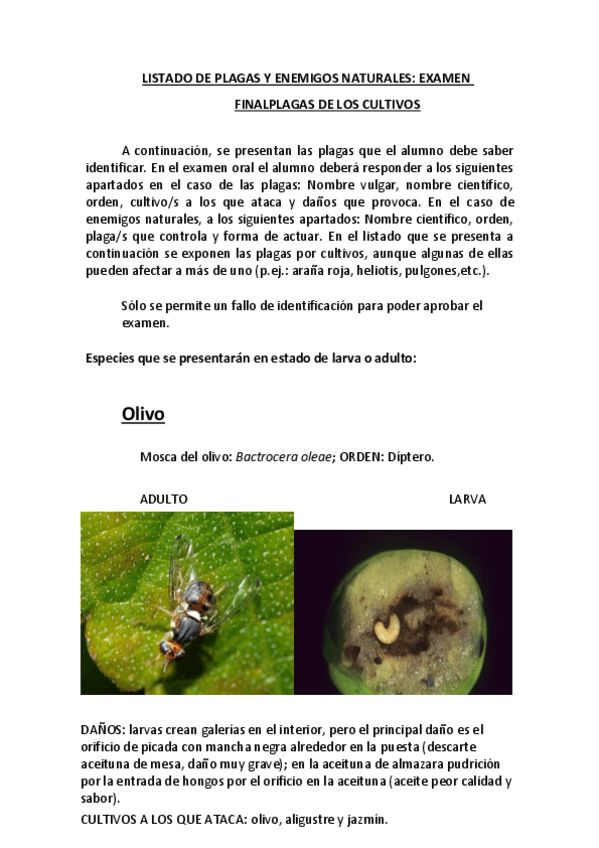 LISTADO DE PLAGAS Y ENEMIGOS NATURALES: EXAMEN FINALPLAGAS DE LOS CULTIVOS

A continuación, se presentan las plagas que el alumno debe saber identificar. En el examen oral el alumno deberá responder a los siguientes apartados en el caso de las plagas: Nombre vulgar, nombre científico, orden, cultivo/s a los que ataca y daños que provoca. En el caso de enemigos naturales, a los siguientes apartados: Nombre científico, orden, plaga/s que controla y forma de actuar. En el listado que se presenta a continuación se exponen las plagas por cultivos, aunque algunas de ellas pueden afectar a más de uno (p.ej.: araña roja, heliotis, pulgones,etc.).

Sólo se permite un fallo de identificación para poder aprobar el examen.

Especies que se presentarán en estado de larva o adulto:

Olivo

Mosca del olivo: Bactrocera oleae; ORDEN: Díptero.

ADULTO

LARVA

DAÑOS: larvas crean galerías en el interior, pero el principal daño es el orificio de picada con mancha negra alrededor en la puesta (descarte aceituna de mesa, daño muy grave); en la aceituna de almazara pudrición por la entrada de hongos por el orificio en la aceituna (aceite peor calidad y sabor).

CULTIVOS A LOS QUE ATACA: olivo, aligustre y jazmín.